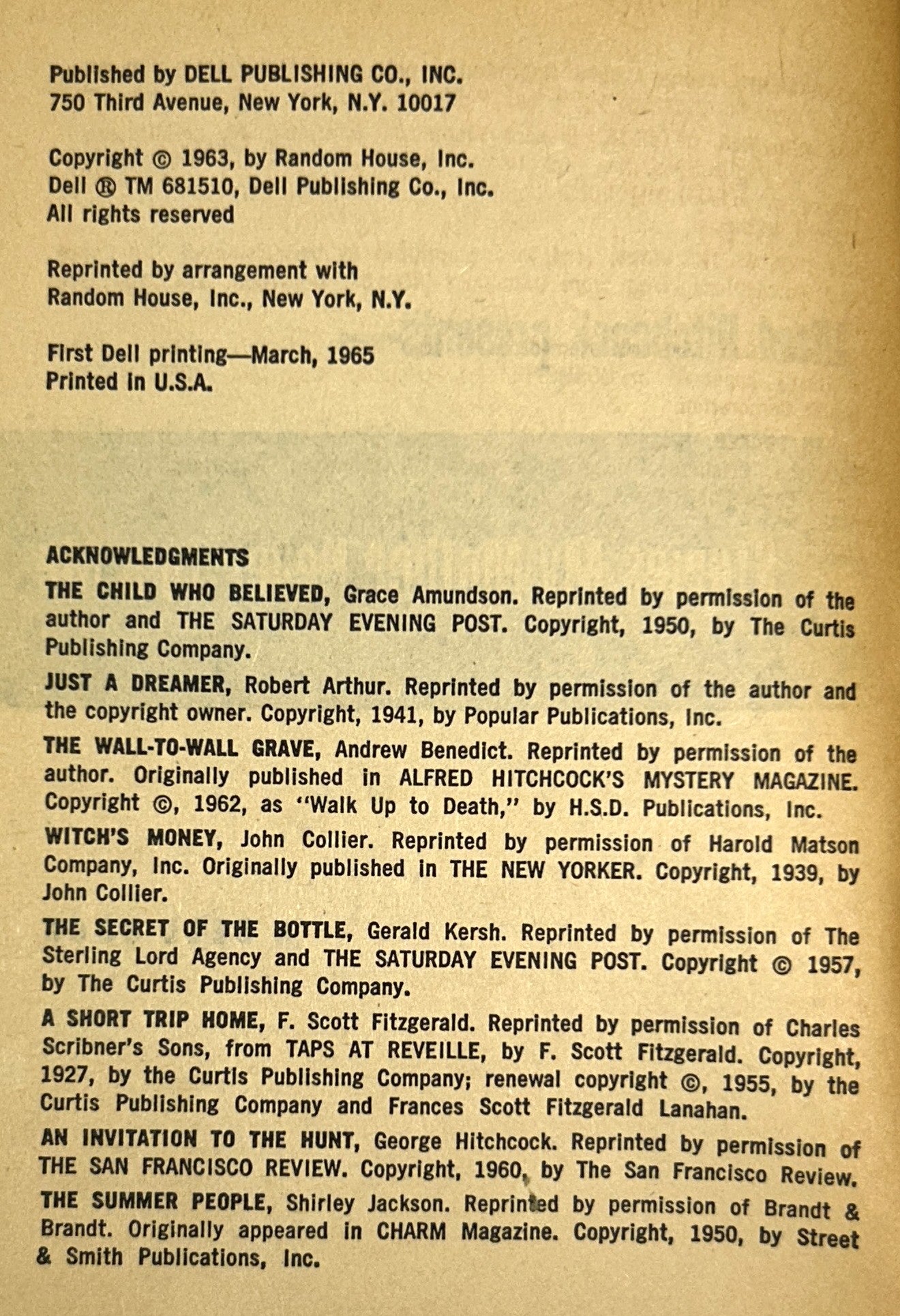 Published by DELL PUBLISHING CO., INC.
750 Third Avenue, New York, N.Y. 10017

Copyright © 1963, by Random House, Inc.
Dell ® TM 681510, Dell Publishing Co., Inc.
All rights reserved

Reprinted by arrangement with
Random House, Inc., New York, N.Y.

First Dell printing—March, 1965
Printed in U.S.A.

ACKNOWLEDGMENTS

THE CHILD WHO BELIEVED, Grace Amundson. Reprinted by permission of the author and THE SATURDAY EVENING POST. Copyright, 1950, by The Curtis Publishing Company.

JUST A DREAMER, Robert Arthur. Reprinted by permission of the author and the copyright owner. Copyright, 1941, by Popular Publications, Inc.

THE WALL-TO-WALL GRAVE, Andrew Benedict. Reprinted by permission of the author. Originally published in ALFRED HITCHCOCK'S MYSTERY MAGAZINE. Copyright ©, 1962, as "Walk Up to Death," by H.S.D. Publications, Inc.

WITCH'S MONEY, John Collier. Reprinted by permission of Harold Matson Company, Inc. Originally published in THE NEW YORKER. Copyright, 1939, by John Collier.

THE SECRET OF THE BOTTLE, Gerald Kersh. Reprinted by permission of The Sterling Lord Agency and THE SATURDAY EVENING POST. Copyright © 1957, by The Curtis Publishing Company.

A SHORT TRIP HOME, F. Scott Fitzgerald. Reprinted by permission of Charles Scribner's Sons, from TAPS AT REVEILLE, by F. Scott Fitzgerald. Copyright, 1927, by the Curtis Publishing Company; renewal copyright ©, 1955, by the Curtis Publishing Company and Frances Scott Fitzgerald Lanahan.

AN INVITATION TO THE HUNT, George Hitchcock. Reprinted by permission of THE SAN FRANCISCO REVIEW. Copyright, 1960, by The San Francisco Review.

THE SUMMER PEOPLE, Shirley Jackson. Reprinted by permission of Brandt & Brandt. Originally appeared in CHARM Magazine. Copyright, 1950, by Street & Smith Publications, Inc.